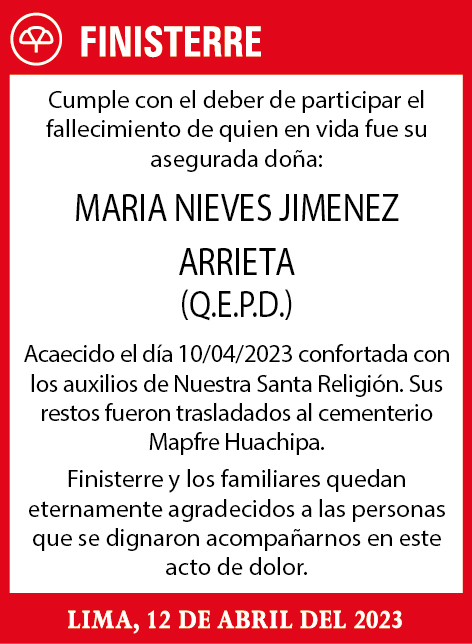 FINISTERRE

Cumple con el deber de participar el fallecimiento de quien en vida fue su asegurada doña:

MARIA NIEVES JIMENEZ ARRIETA
(Q.E.P.D.)

Acaecido el día 10/04/2023 confortada con los auxilios de Nuestra Santa Religión. Sus restos fueron trasladados al cementerio Mapfre Huachipa.

Finisterre y los familiares quedan eternamente agradecidos a las personas que se dignaron acompañarnos en este acto de dolor.

LIMA, 12 DE ABRIL DEL 2023